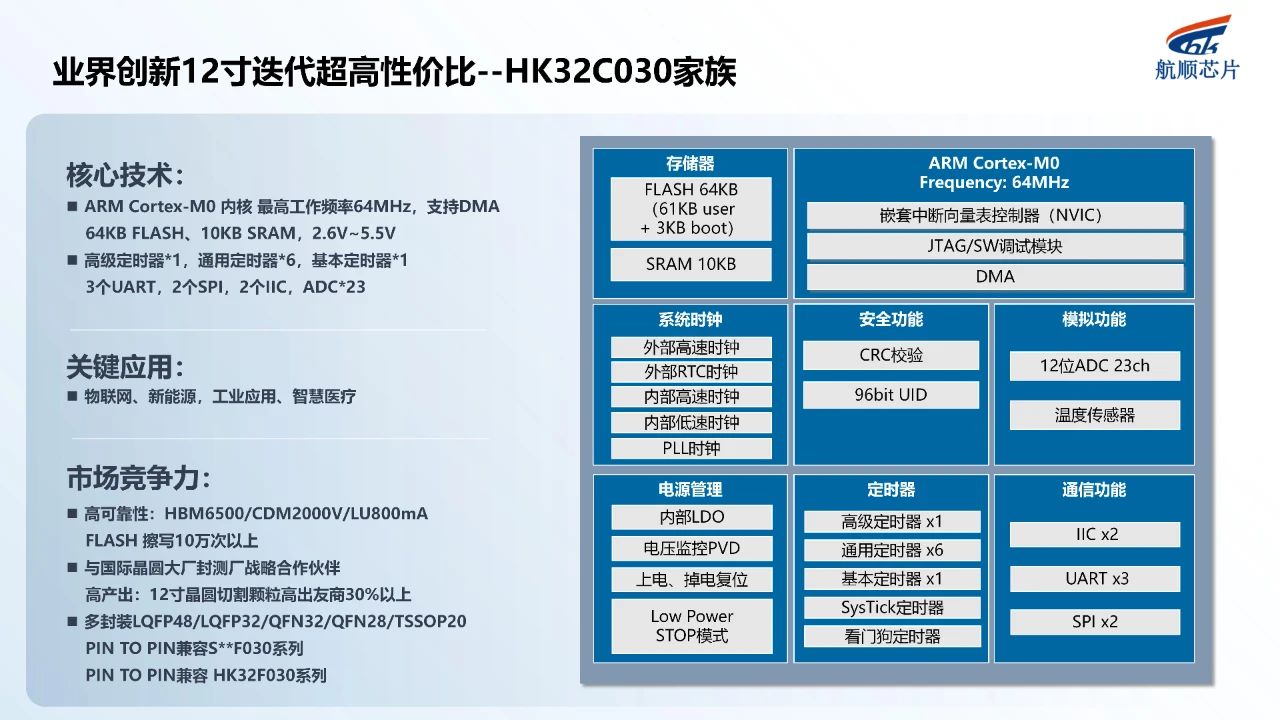 业界创新12寸迭代超高性价比--HK32C030家族

航顺芯片

核心技术：

■ ARM Cortex-M0 内核 最高工作频率64MHz，支持DMA
64KB FLASH、10KB SRAM，2.6V~5.5V

■ 高级定时器*1，通用定时器*6，基本定时器*1
3个UART，2个SPI，2个IIC，ADC*23

关键应用：

■ 物联网、新能源，工业应用、智慧医疗

市场竞争力：

■ 高可靠性：HBM6500/CDM2000V/LU800mA
FLASH 擦写10万次以上

■ 与国际晶圆大厂封测厂战略合作伙伴
高产出：12寸晶圆切割颗粒高出友商30%以上

■ 多封装LQFP48/LQFP32/QFN32/QFN28/TSSOP20
PIN TO PIN兼容S**F030系列
PIN TO PIN兼容 HK32F030系列

存储器
FLASH 64KB (61KB user + 3KB boot)
SRAM 10KB

ARM Cortex-M0
Frequency: 64MHz
嵌套中断向量表控制器（NVIC）
JTAG/SW调试模块
DMA

系统时钟
外部高速时钟
外部RTC时钟
内部高速时钟
内部低速时钟
PLL时钟

安全功能
CRC校验
96bit UID

模拟功能
12位ADC 23ch
温度传感器

电源管理
内部LDO
电压监控PVD
上电、掉电复位
Low Power STOP模式

定时器
高级定时器 x1
通用定时器 x6
基本定时器 x1
SysTick定时器
看门狗定时器

通信功能
IIC x2
UART x3
SPI x2